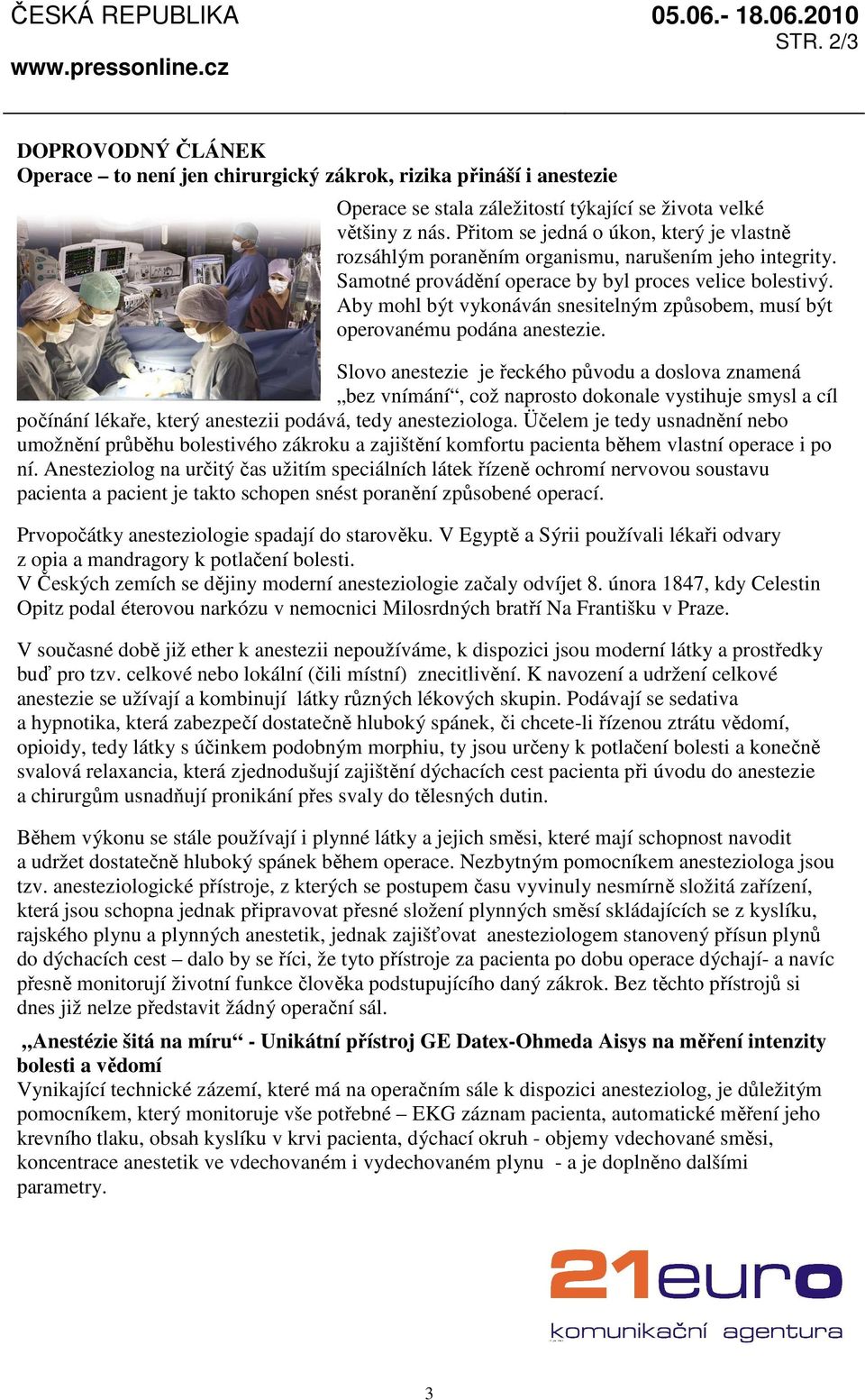 ČESKÁ REPUBLIKA
www.pressonline.cz

05.06.- 18.06.2010
STR. 2/3

DOPROVODNÝ ČLÁNEK
Operace – to není jen chirurgický zákrok, rizika přináší i anestezie

Operace se stala záležitostí týkající se života velké většiny z nás. Přitom se jedná o úkon, který je vlastně rozsáhlým poraněním organismu, narušením jeho integrity. Samotné provádění operace by byl proces velice bolestivý. Aby mohl být vykonáván snesitelným způsobem, musí být operovanému podána anestezie.

Slovo anestezie je řeckého původu a doslova znamená „bez vnímání“, což naprosto dokonale vystihuje smysl a cíl počínání lékaře, který anestezii podává, tedy anesteziologa. Účelem je tedy usnadnění nebo umožnění průběhu bolestivého zákroku a zajištění komfortu pacienta během vlastní operace i po ní. Anesteziolog na určitý čas užitím speciálních látek řízeně ochromí nervovou soustavu pacienta a pacient je takto schopen snést poranění způsobené operací.

Prvopočátky anesteziologie spadají do starověku. V Egyptě a Sýrii používali lékaři odvary z opia a mandragory k potlačení bolesti.
V Českých zemích se dějiny moderní anesteziologie začaly odvíjet 8. února 1847, kdy Celestin Opitz podal éterovou narkózu v nemocnici Milosrdných bratří Na Františku v Praze.

V současné době již ether k anestezii nepoužíváme, k dispozici jsou moderní látky a prostředky buď pro tzv. celkové nebo lokální (čili místní) znecitlivění. K navození a udržení celkové anestezie se užívají a kombinují látky různých lékových skupin. Podávají se sedativa a hypnotika, která zabezpečí dostatečně hluboký spánek, či chcete-li řízenou ztrátu vědomí, opioidy, tedy látky s účinkem podobným morphiu, ty jsou určeny k potlačení bolesti a konečně svalová relaxancia, která zjednodušují zajištění dýchacích cest pacienta při úvodu do anestezie a chirurgům usnadňují pronikání přes svaly do tělesných dutin.

Během výkonu se stále používají i plynné látky a jejich směsi, které mají schopnost navodit a udržet dostatečně hluboký spánek během operace. Nezbytným pomocníkem anesteziologa jsou tzv. anesteziologické přístroje, z kterých se postupem času vyvinuly nesmírně složitá zařízení, která jsou schopna jednak připravovat přesné složení plynných směsí skládajících se z kyslíku, rajského plynu a plynných anestetik, jednak zajišťovat anesteziologem stanovený přísun plynů do dýchacích cest – dalo by se říci, že tyto přístroje za pacienta po dobu operace dýchají- a navíc přesně monitorují životní funkce člověka podstupujícího daný zákrok. Bez těchto přístrojů si dnes již nelze představit žádný operační sál.

„Anestézie šitá na míru“ - Unikátní přístroj GE Datex-Ohmeda Aisys na měření intenzity bolesti a vědomí
Vynikající technické zázemí, které má na operačním sále k dispozici anesteziolog, je důležitým pomocníkem, který monitoruje vše potřebné – EKG záznam pacienta, automatické měření jeho krevního tlaku, obsah kyslíku v krvi pacienta, dýchací okruh - objemy vdechované směsi, koncentrace anestetik ve vdechovaném i vydechovaném plynu - a je doplněno dalšími parametry.

21euro
komunikační agentura

3